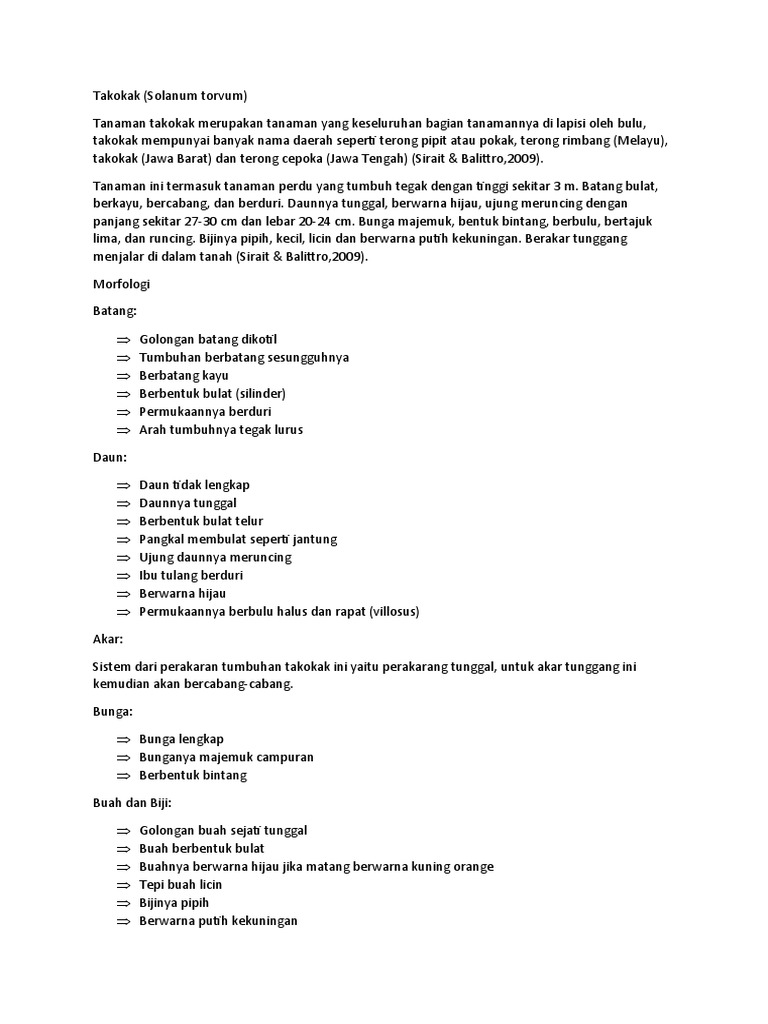 Takokak (Solanum torvum)

Tanaman takokak merupakan tanaman yang keseluruhan bagian tanamannya di lapisi oleh bulu, takokak mempunyai banyak nama daerah seperti terong pipit atau pokak, terong rimbang (Melayu), takokak (Jawa Barat) dan terong cepoka (Jawa Tengah) (Sirait & Balittro,2009).

Tanaman ini termasuk tanaman perdu yang tumbuh tegak dengan tinggi sekitar 3 m. Batang bulat, berkayu, bercabang, dan berduri. Daunnya tunggal, berwarna hijau, ujung meruncing dengan panjang sekitar 27-30 cm dan lebar 20-24 cm. Bunga majemuk, bentuk bintang, berbulu, bertajuk lima, dan runcing. Bijinya pipih, kecil, licin dan berwarna putih kekuningan. Berakar tunggang menjalar di dalam tanah (Sirait & Balittro,2009).

Morfologi

Batang:

⇒ Golongan batang dikotil
⇒ Tumbuhan berbatang sesungguhnya
⇒ Berbatang kayu
⇒ Berbentuk bulat (silinder)
⇒ Permukaannya berduri
⇒ Arah tumbuhnya tegak lurus

Daun:

⇒ Daun tidak lengkap
⇒ Daunnya tunggal
⇒ Berbentuk bulat telur
⇒ Pangkal membulat seperti jantung
⇒ Ujung daunnya meruncing
⇒ Ibu tulang berduri
⇒ Berwarna hijau
⇒ Permukaannya berbulu halus dan rapat (villosus)

Akar:

Sistem dari perakaran tumbuhan takokak ini yaitu perakarang tunggal, untuk akar tunggang ini kemudian akan bercabang-cabang.

Bunga:

⇒ Bunga lengkap
⇒ Bunganya majemuk campuran
⇒ Berbentuk bintang

Buah dan Biji:

⇒ Golongan buah sejati tunggal
⇒ Buah berbentuk bulat
⇒ Buahnya berwarna hijau jika matang berwarna kuning orange
⇒ Tepi buah licin
⇒ Bijinya pipih
⇒ Berwarna putih kekuningan